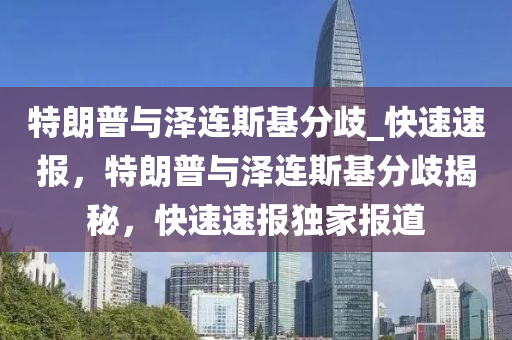 特朗普与泽连斯基分歧_快速速报，特朗普与泽连斯基分歧揭秘，快速速报独家报道